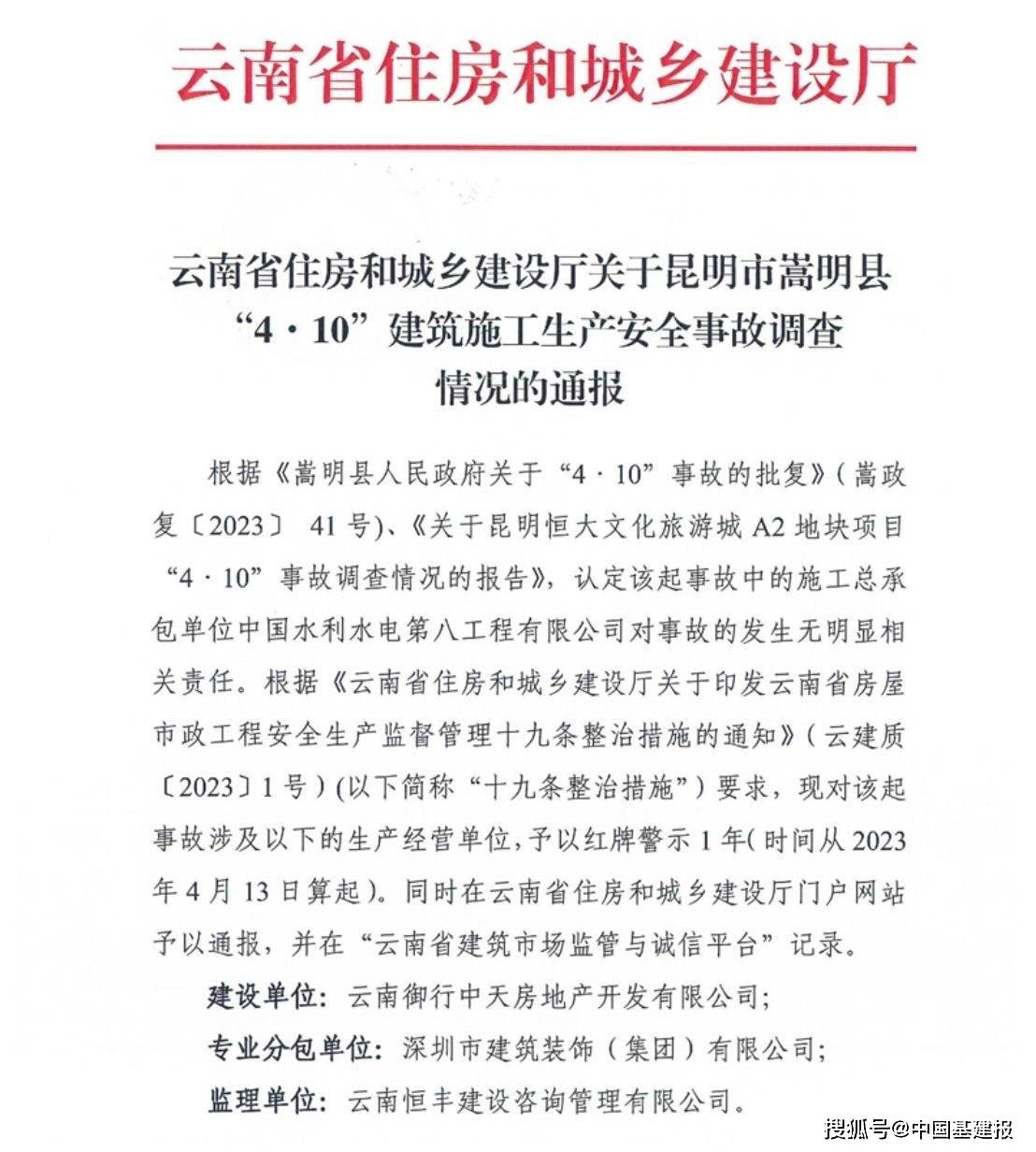 云南省住房和城乡建设厅

云南省住房和城乡建设厅关于昆明市嵩明县“4·10”建筑施工生产安全事故调查情况的通报

根据《嵩明县人民政府关于“4·10”事故的批复》(嵩政复〔2023〕 41号)、《关于昆明恒大文化旅游城A2地块项目“4·10”事故调查情况的报告》，认定该起事故中的施工总承包单位中国水利水电第八工程有限公司对事故的发生无明显相关责任。根据《云南省住房和城乡建设厅关于印发云南省房屋市政工程安全生产监督管理十九条整治措施的通知》(云建质〔2023〕1号)(以下简称“十九条整治措施”)要求，现对该起事故涉及以下的生产经营单位，予以红牌警示1年(时间从2023年4月13日算起)。同时在云南省住房和城乡建设厅门户网站予以通报，并在“云南省建筑市场监管与诚信平台”记录。

建设单位：云南御行中天房地产开发有限公司；

专业分包单位：深圳市建筑装饰（集团）有限公司；

监理单位：云南恒丰建设咨询管理有限公司。

搜狐号@中国基建报